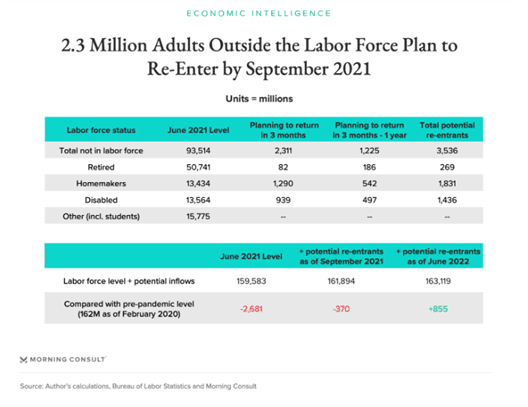 ECONOMIC INTELLIGENCE

2.3 Million Adults Outside the Labor Force Plan to Re-Enter by September 2021

Units = millions

| Labor force status | June 2021 Level | Planning to return in 3 months | Planning to return in 3 months - 1 year | Total potential re-entrants |
|---|---|---|---|---|
| Total not in labor force | 93,514 | 2,311 | 1,225 | 3,536 |
| Retired | 50,741 | 82 | 186 | 269 |
| Homemakers | 13,434 | 1,290 | 542 | 1,831 |
| Disabled | 13,564 | 939 | 497 | 1,436 |
| Other (incl. students) | 15,775 | -- | -- | -- |

| | June 2021 Level | + potential re-entrants as of September 2021 | + potential re-entrants as of June 2022 |
|---|---|---|---|
| Labor force level + potential inflows | 159,583 | 161,894 | 163,119 |
| Compared with pre-pandemic level (162M as of February 2020) | -2,681 | -370 | +855 |

MORNING CONSULT

Source: Author's calculations, Bureau of Labor Statistics and Morning Consult